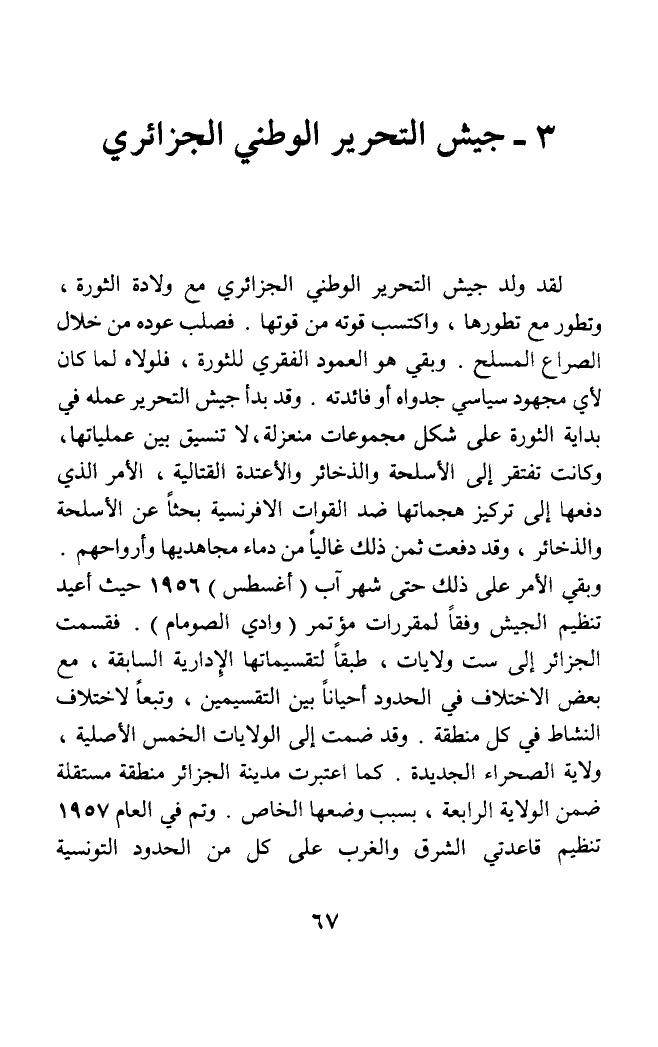 ٣ ـ جيش التحرير الوطني الجزائري

لقد ولد جيش التحرير الوطني الجزائري مع ولادة الثورة ، وتطور مع تطورها ، واكتسب قوته من قوتها . فصلب عوده من خلال الصراع المسلح . وبقي هو العمود الفقري للثورة ، فلولاه لما كان لأي مجهود سياسي جدواه أو فائدته . وقد بدأ جيش التحرير عمله في بداية الثورة على شكل مجموعات منعزلة، لا تنسيق بين عملياتها، وكانت تفتقر إلى الأسلحة والذخائر والأعتدة القتالية ، الأمر الذي دفعها إلى تركيز هجماتها ضد القوات الافرنسية بحثاً عن الأسلحة والذخائر ، وقد دفعت ثمن ذلك غالياً من دماء مجاهديها وأرواحهم . وبقي الأمر على ذلك حتى شهر آب ( أغسطس ) ١٩٥٦ حيث أعيد تنظيم الجيش وفقاً لمقررات مؤتمر ( وادي الصومام ) . فقسمت الجزائر إلى ست ولايات ، طبقاً لتقسيماتها الإدارية السابقة ، مع بعض الاختلاف في الحدود أحياناً بين التقسيمين ، وتبعاً لاختلاف النشاط في كل منطقة . وقد ضمت إلى الولايات الخمس الأصلية ، ولاية الصحراء الجديدة . كما اعتبرت مدينة الجزائر منطقة مستقلة ضمن الولاية الرابعة ، بسبب وضعها الخاص . وتم في العام ١٩٥٧ تنظيم قاعدتي الشرق والغرب على كل من الحدود التونسية

٦٧